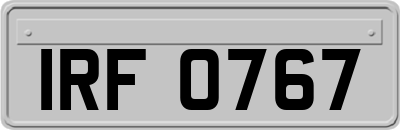 IRF 0767